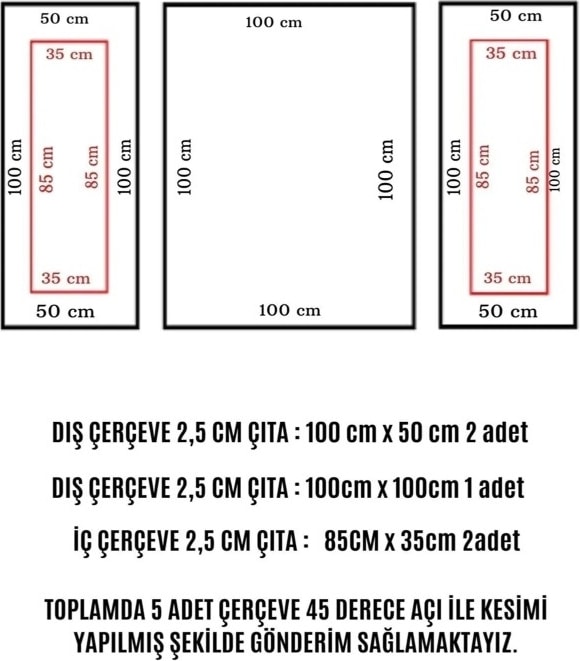 50 cm
35 cm
100 cm
85 cm
85 cm
100 cm
35 cm
50 cm

100 cm
100 cm
100 cm
100 cm

50 cm
35 cm
100 cm
85 cm
85 cm
100 cm
35 cm
50 cm

DIŞ ÇERÇEVE 2,5 CM ÇITA : 100 cm x 50 cm 2 adet

DIŞ ÇERÇEVE 2,5 CM ÇITA : 100cm x 100cm 1 adet

İÇ ÇERÇEVE 2,5 CM ÇITA : 85CM x 35cm 2adet

TOPLAMDA 5 ADET ÇERÇEVE 45 DERECE AÇI İLE KESİMİ YAPILMIŞ ŞEKİLDE GÖNDERİM SAĞLAMAKTAYIZ.